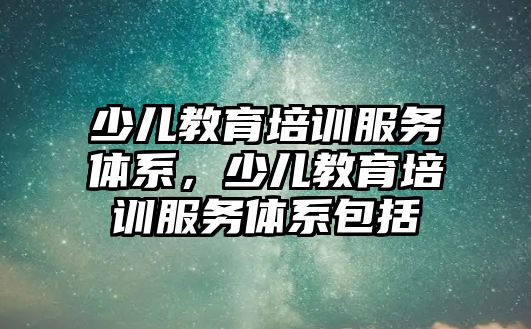 少儿教育培训服务体系，少儿教育培训服务体系包括